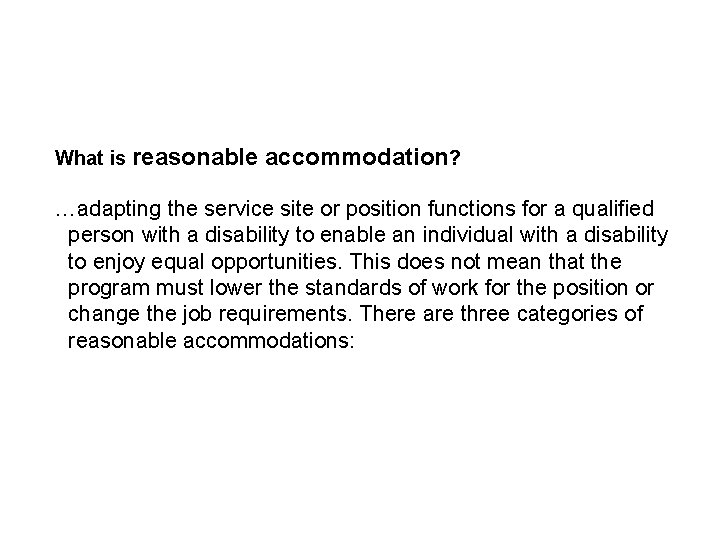 What is reasonable accommodation?

…adapting the service site or position functions for a qualified person with a disability to enable an individual with a disability to enjoy equal opportunities. This does not mean that the program must lower the standards of work for the position or change the job requirements. There are three categories of reasonable accommodations: